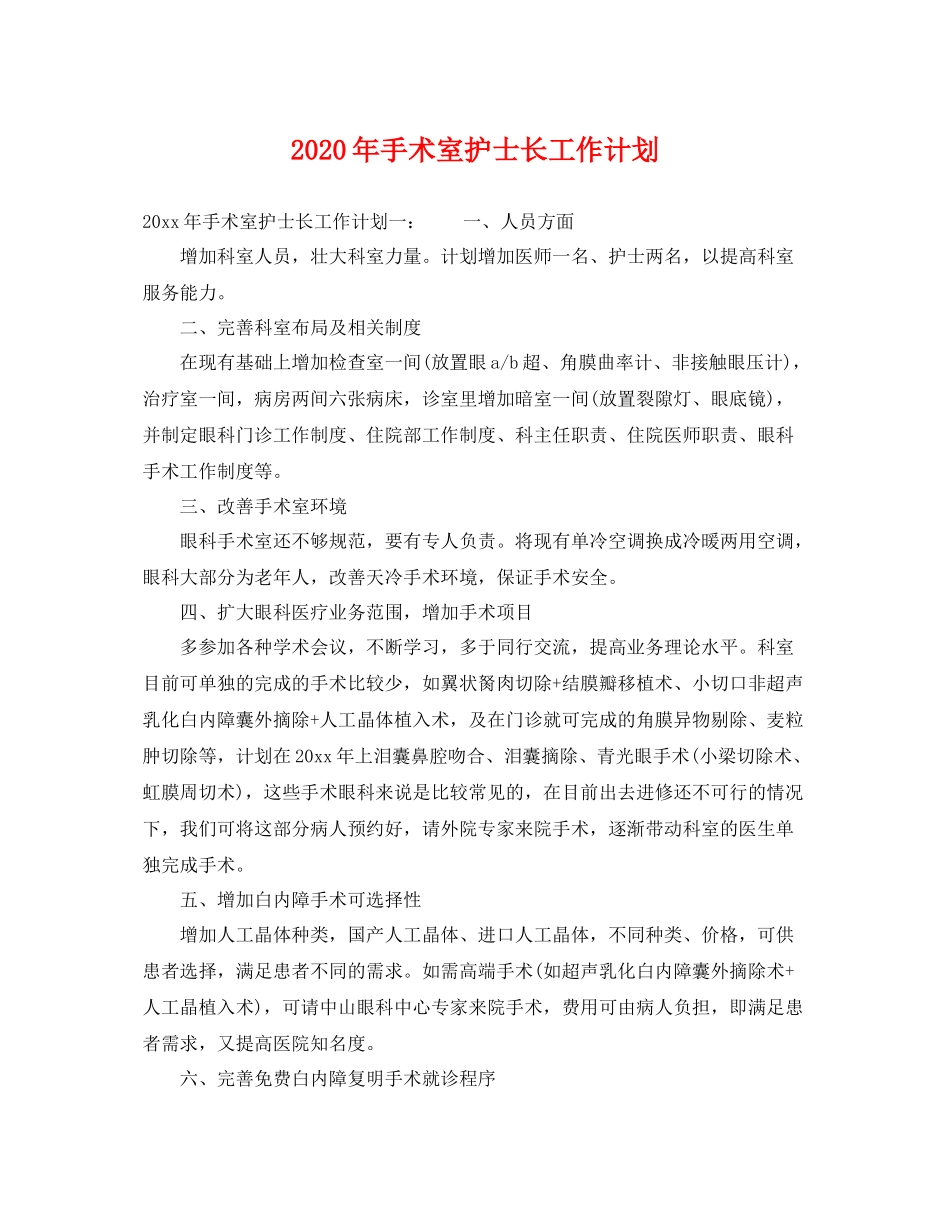 2020年手术室护士长工作计划

20xx年手术室护士长工作计划一：　　一、人员方面

增加科室人员，壮大科室力量。计划增加医师一名、护士两名，以提高科室服务能力。

二、完善科室布局及相关制度

在现有基础上增加检查室一间(放置眼a/b超、角膜曲率计、非接触眼压计)，治疗室一间，病房两间六张病床，诊室里增加暗室一间(放置裂隙灯、眼底镜)，并制定眼科门诊工作制度、住院部工作制度、科主任职责、住院医师职责、眼科手术工作制度等。

三、改善手术室环境

眼科手术室还不够规范，要有专人负责。将现有单冷空调换成冷暖两用空调，眼科大部分为老年人，改善天冷手术环境，保证手术安全。

四、扩大眼科医疗业务范围，增加手术项目

多参加各种学术会议，不断学习，多于同行交流，提高业务理论水平。科室目前可单独的完成的手术比较少，如翼状胬肉切除+结膜瓣移植术、小切口非超声乳化白内障囊外摘除+人工晶体植入术，及在门诊就可完成的角膜异物剔除、麦粒肿切除等，计划在20xx年上泪囊鼻腔吻合、泪囊摘除、青光眼手术(小梁切除术、虹膜周切术)，这些手术眼科来说是比较常见的，在目前出去进修还不可行的情况下，我们可将这部分病人预约好，请外院专家来院手术，逐渐带动科室的医生单独完成手术。

五、增加白内障手术可选择性

增加人工晶体种类，国产人工晶体、进口人工晶体，不同种类、价格，可供患者选择，满足患者不同的需求。如需高端手术(如超声乳化白内障囊外摘除术+人工晶植入术)，可请中山眼科中心专家来院手术，费用可由病人负担，即满足患者需求，又提高医院知名度。

六、完善免费白内障复明手术就诊程序